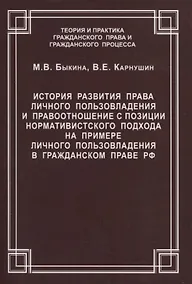 ТЕОРИЯ И ПРАКТИКА
ГРАЖДАНСКОГО ПРАВА И
ГРАЖДАНСКОГО ПРОЦЕССА

М.В. Быкина, В.Е. Карнушин

ИСТОРИЯ РАЗВИТИЯ ПРАВА
ЛИЧНОГО ПОЛЬЗОВЛАДЕНИЯ
И ПРАВООТНОШЕНИЕ С ПОЗИЦИИ
НОРМАТИВИСТСКОГО ПОДХОДА
НА ПРИМЕРЕ
ЛИЧНОГО ПОЛЬЗОВЛАДЕНИЯ
В ГРАЖДАНСКОМ ПРАВЕ РФ